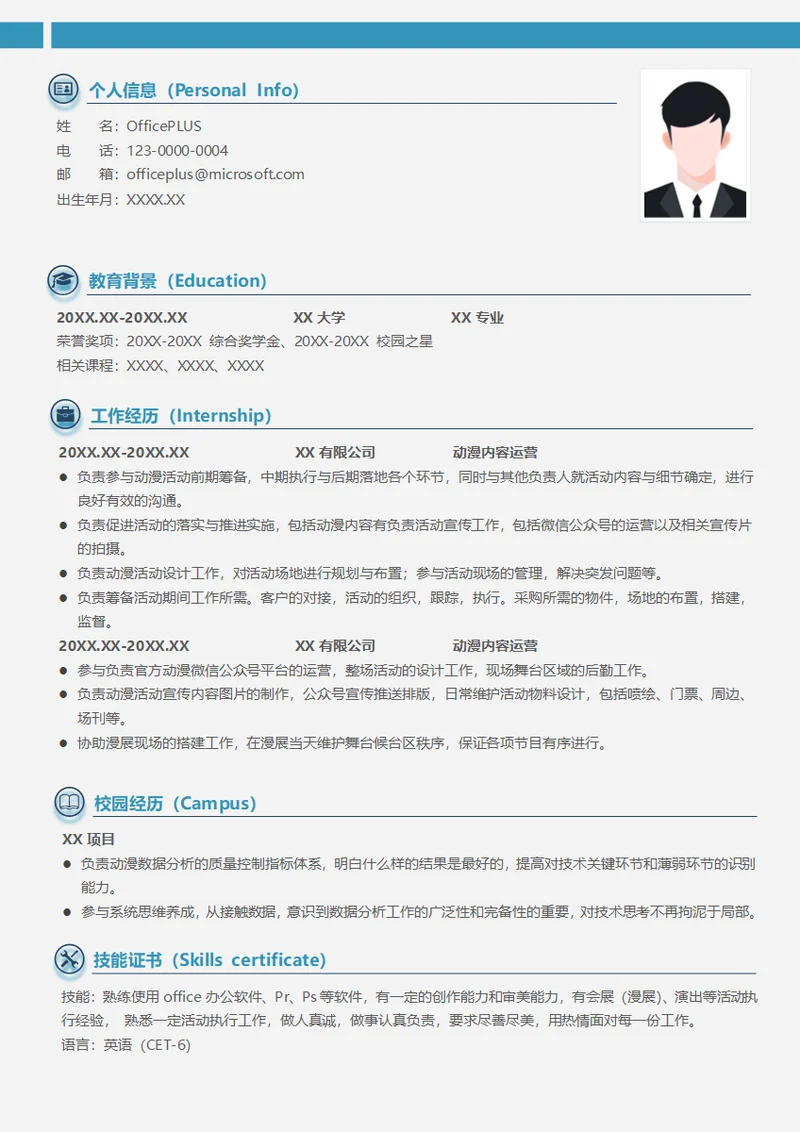 个人信息（Personal Info）

姓　　名：OfficePLUS
电　　话：123-0000-0004
邮　　箱：officeplus@microsoft.com
出生年月：XXXX.XX

教育背景（Education）

20XX.XX-20XX.XX　XX 大学　XX 专业
荣誉奖项：20XX-20XX 综合奖学金、20XX-20XX 校园之星
相关课程：XXXX、XXXX、XXXX

工作经历（Internship）

20XX.XX-20XX.XX　XX 有限公司　动漫内容运营
● 负责参与动漫活动前期筹备，中期执行与后期落地各个环节，同时与其他负责人就活动内容与细节确定，进行良好有效的沟通。
● 负责促进活动的落实与推进实施，包括动漫内容有负责活动宣传工作，包括微信公众号的运营以及相关宣传片的拍摄。
● 负责动漫活动设计工作，对活动场地进行规划与布置；参与活动现场的管理，解决突发问题等。
● 负责筹备活动期间工作所需。客户的对接，活动的组织，跟踪，执行。采购所需的物件，场地的布置，搭建，监督。
20XX.XX-20XX.XX　XX 有限公司　动漫内容运营
● 参与负责官方动漫微信公众号平台的运营，整场活动的设计工作，现场舞台区域的后勤工作。
● 负责动漫活动宣传内容图片的制作，公众号宣传推送排版，日常维护活动物料设计，包括喷绘、门票、周边、场刊等。
● 协助漫展现场的搭建工作，在漫展当天维护舞台候台区秩序，保证各项节目有序进行。

校园经历（Campus）

XX 项目
● 负责动漫数据分析的质量控制指标体系，明白什么样的结果是最好的，提高对技术关键环节和薄弱环节的识别能力。
● 参与系统思维养成，从接触数据，意识到数据分析工作的广泛性和完备性的重要，对技术思考不再拘泥于局部。

技能证书（Skills certificate）

技能：熟练使用 office 办公软件、Pr、Ps 等软件，有一定的创作能力和审美能力，有会展（漫展）、演出等活动执行经验， 熟悉一定活动执行工作，做人真诚，做事认真负责，要求尽善尽美，用热情面对每一份工作。
语言：英语（CET-6）